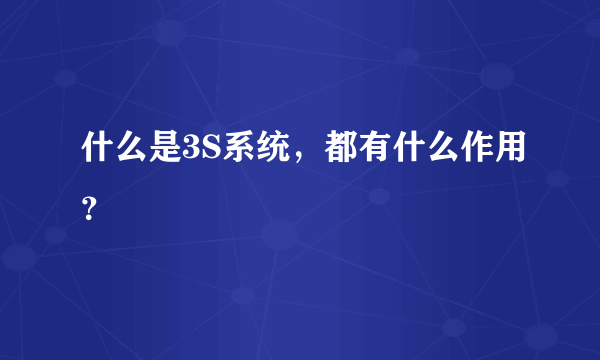 什么是3S系统，都有什么作用?